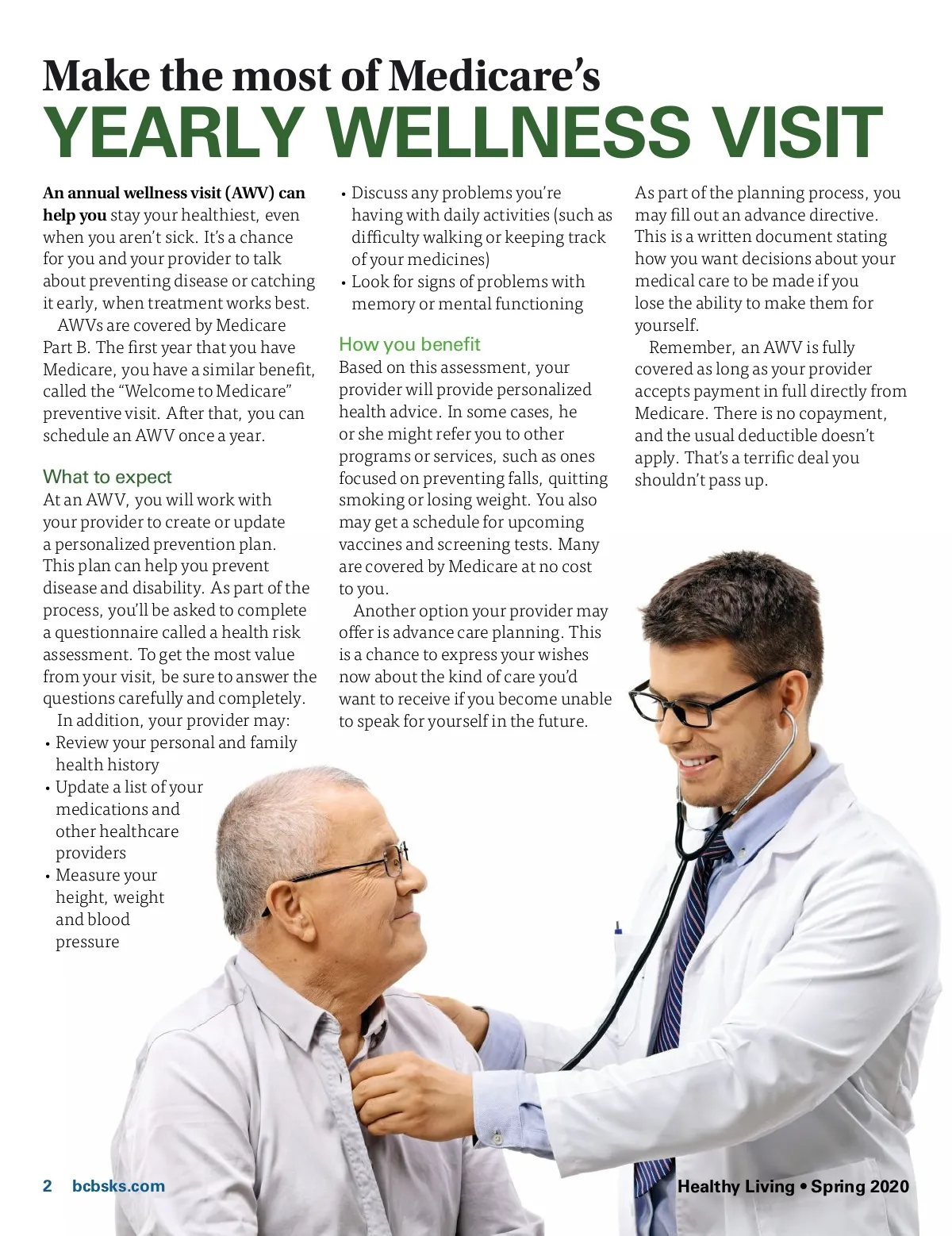 Make the most of Medicare's
YEARLY WELLNESS VISIT

An annual wellness visit (AWV) can help you stay your healthiest, even when you aren't sick. It's a chance for you and your provider to talk about preventing disease or catching it early, when treatment works best.

AWVs are covered by Medicare Part B. The first year that you have Medicare, you have a similar benefit, called the "Welcome to Medicare" preventive visit. After that, you can schedule an AWV once a year.

What to expect
At an AWV, you will work with your provider to create or update a personalized prevention plan. This plan can help you prevent disease and disability. As part of the process, you'll be asked to complete a questionnaire called a health risk assessment. To get the most value from your visit, be sure to answer the questions carefully and completely.

In addition, your provider may:
• Review your personal and family health history
• Update a list of your medications and other healthcare providers
• Measure your height, weight and blood pressure
• Discuss any problems you're having with daily activities (such as difficulty walking or keeping track of your medicines)
• Look for signs of problems with memory or mental functioning

How you benefit
Based on this assessment, your provider will provide personalized health advice. In some cases, he or she might refer you to other programs or services, such as ones focused on preventing falls, quitting smoking or losing weight. You also may get a schedule for upcoming vaccines and screening tests. Many are covered by Medicare at no cost to you.

Another option your provider may offer is advance care planning. This is a chance to express your wishes now about the kind of care you'd want to receive if you become unable to speak for yourself in the future.

As part of the planning process, you may fill out an advance directive. This is a written document stating how you want decisions about your medical care to be made if you lose the ability to make them for yourself.

Remember, an AWV is fully covered as long as your provider accepts payment in full directly from Medicare. There is no copayment, and the usual deductible doesn't apply. That's a terrific deal you shouldn't pass up.

2 bcbsks.com

Healthy Living • Spring 2020